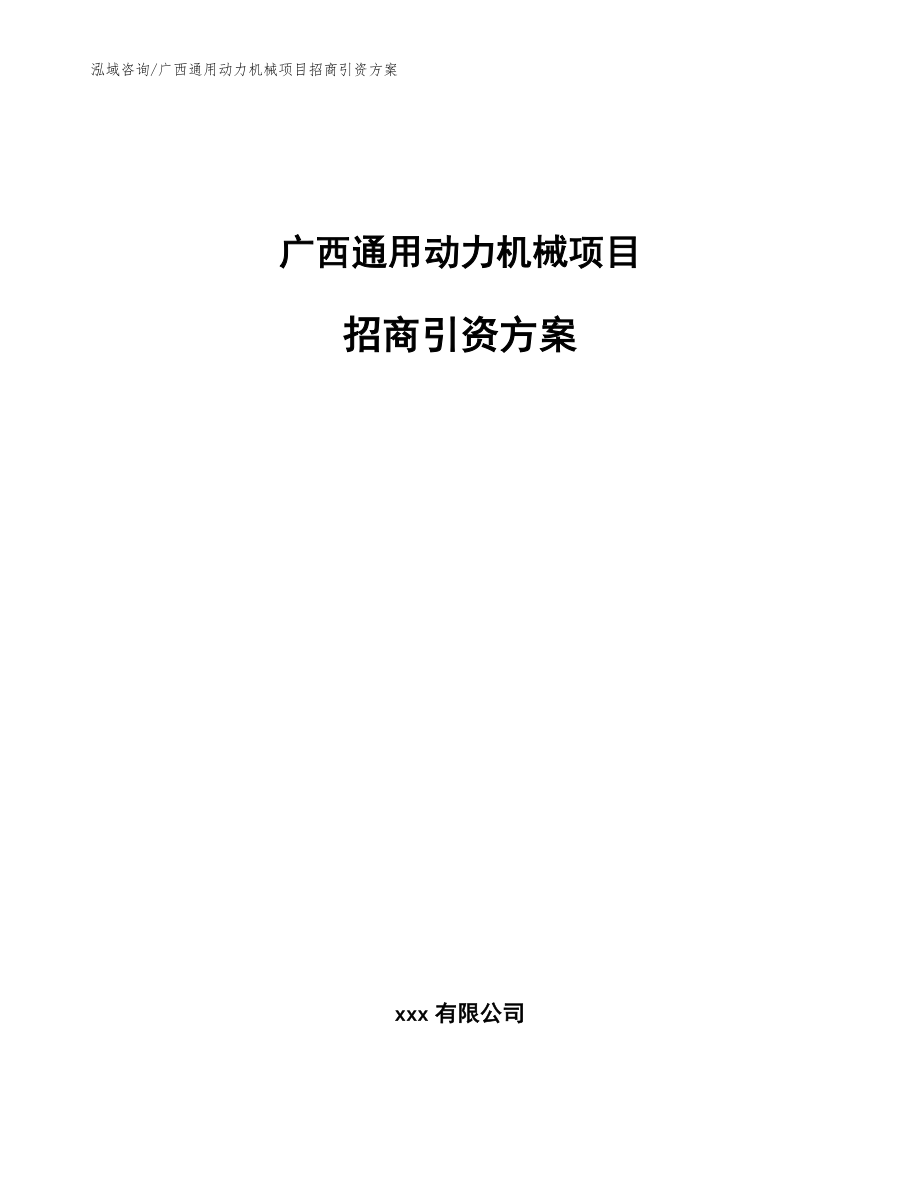 泓域咨询/广西通用动力机械项目招商引资方案

广西通用动力机械项目

招商引资方案

xxx 有限公司